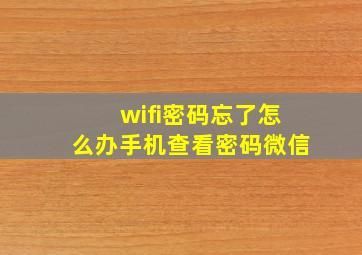 wifi密码忘了怎么办手机查看密码微信